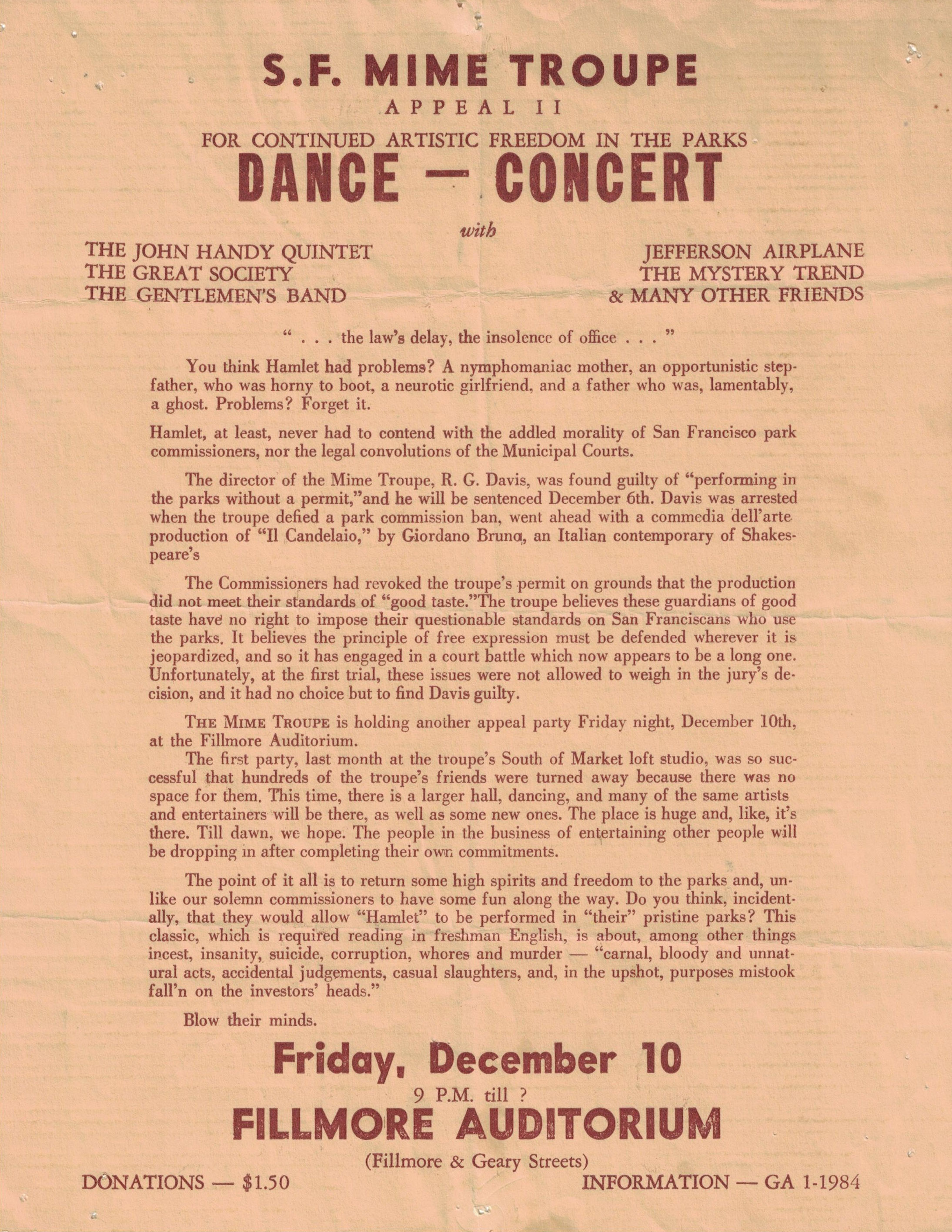 S.F. MIME TROUPE

APPEAL II

FOR CONTINUED ARTISTIC FREEDOM IN THE PARKS

DANCE — CONCERT

with

THE JOHN HANDY QUINTET
THE GREAT SOCIETY
THE GENTLEMEN'S BAND

JEFFERSON AIRPLANE
THE MYSTERY TREND
& MANY OTHER FRIENDS

" . . . the law's delay, the insolence of office . . . "

You think Hamlet had problems? A nymphomaniac mother, an opportunistic stepfather, who was horny to boot, a neurotic girlfriend, and a father who was, lamentably, a ghost. Problems? Forget it.

Hamlet, at least, never had to contend with the addled morality of San Francisco park commissioners, nor the legal convolutions of the Municipal Courts.

The director of the Mime Troupe, R. G. Davis, was found guilty of "performing in the parks without a permit,"and he will be sentenced December 6th. Davis was arrested when the troupe defied a park commission ban, went ahead with a commedia dell'arte production of "Il Candelaio," by Giordano Bruno, an Italian contemporary of Shakespeare's

The Commissioners had revoked the troupe's permit on grounds that the production did not meet their standards of "good taste."The troupe believes these guardians of good taste have no right to impose their questionable standards on San Franciscans who use the parks. It believes the principle of free expression must be defended wherever it is jeopardized, and so it has engaged in a court battle which now appears to be a long one. Unfortunately, at the first trial, these issues were not allowed to weigh in the jury's decision, and it had no choice but to find Davis guilty.

THE MIME TROUPE is holding another appeal party Friday night, December 10th, at the Fillmore Auditorium.
The first party, last month at the troupe's South of Market loft studio, was so successful that hundreds of the troupe's friends were turned away because there was no space for them. This time, there is a larger hall, dancing, and many of the same artists and entertainers will be there, as well as some new ones. The place is huge and, like, it's there. Till dawn, we hope. The people in the business of entertaining other people will be dropping in after completing their own commitments.

The point of it all is to return some high spirits and freedom to the parks and, unlike our solemn commissioners to have some fun along the way. Do you think, incidentally, that they would allow "Hamlet" to be performed in "their" pristine parks? This classic, which is required reading in freshman English, is about, among other things incest, insanity, suicide, corruption, whores and murder — "carnal, bloody and unnatural acts, accidental judgements, casual slaughters, and, in the upshot, purposes mistook fall'n on the investors' heads."

Blow their minds.

Friday, December 10

9 P.M. till ?

FILLMORE AUDITORIUM

(Fillmore & Geary Streets)

DONATIONS — $1.50

INFORMATION — GA 1-1984